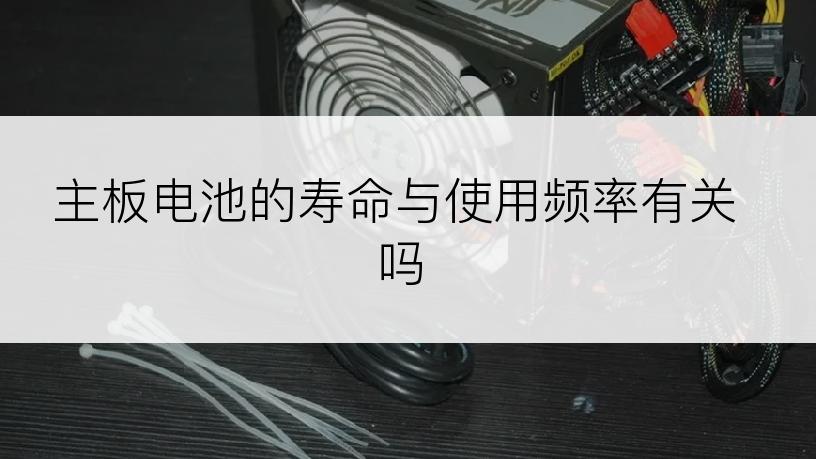 主板电池的寿命与使用频率有关吗